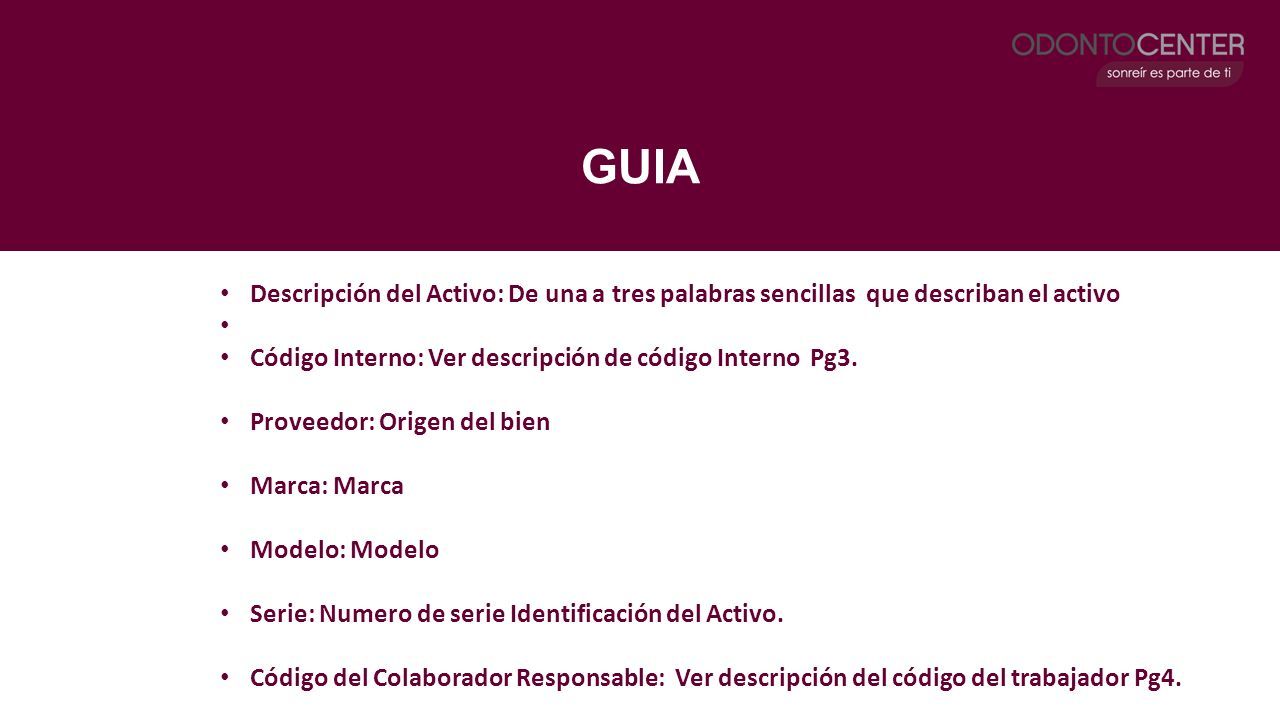 ODONTOCENTER
sonreír es parte de ti

GUIA

• Descripción del Activo: De una a tres palabras sencillas que describan el activo
•
• Código Interno: Ver descripción de código Interno Pg3.

• Proveedor: Origen del bien

• Marca: Marca

• Modelo: Modelo

• Serie: Numero de serie Identificación del Activo.

• Código del Colaborador Responsable: Ver descripción del código del trabajador Pg4.